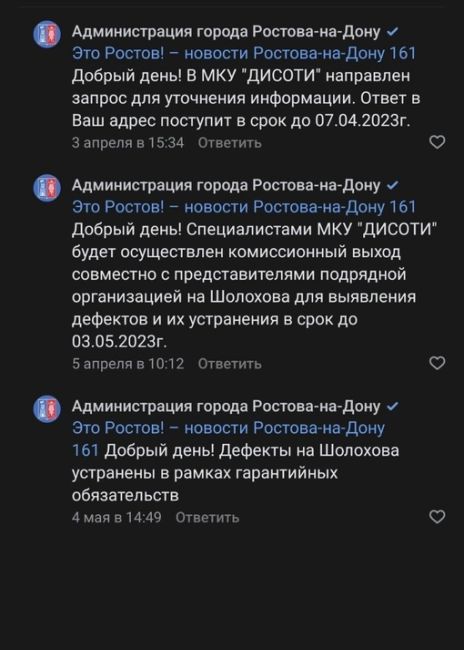 Администрация города Ростова-на-Дону
Это Ростов! – новости Ростова-на-Дону 161 Добрый день! В МКУ "ДИСОТИ" направлен запрос для уточнения информации. Ответ в Ваш адрес поступит в срок до 07.04.2023г.
3 апреля в 15:34 Ответить

Администрация города Ростова-на-Дону
Это Ростов! – новости Ростова-на-Дону 161 Добрый день! Специалистами МКУ "ДИСОТИ" будет осуществлен комиссионный выход совместно с представителями подрядной организацией на Шолохова для выявления дефектов и их устранения в срок до 03.05.2023г.
5 апреля в 10:12 Ответить

Администрация города Ростова-на-Дону
Это Ростов! – новости Ростова-на-Дону 161 Добрый день! Дефекты на Шолохова устранены в рамках гарантийных обязательств
4 мая в 14:49 Ответить